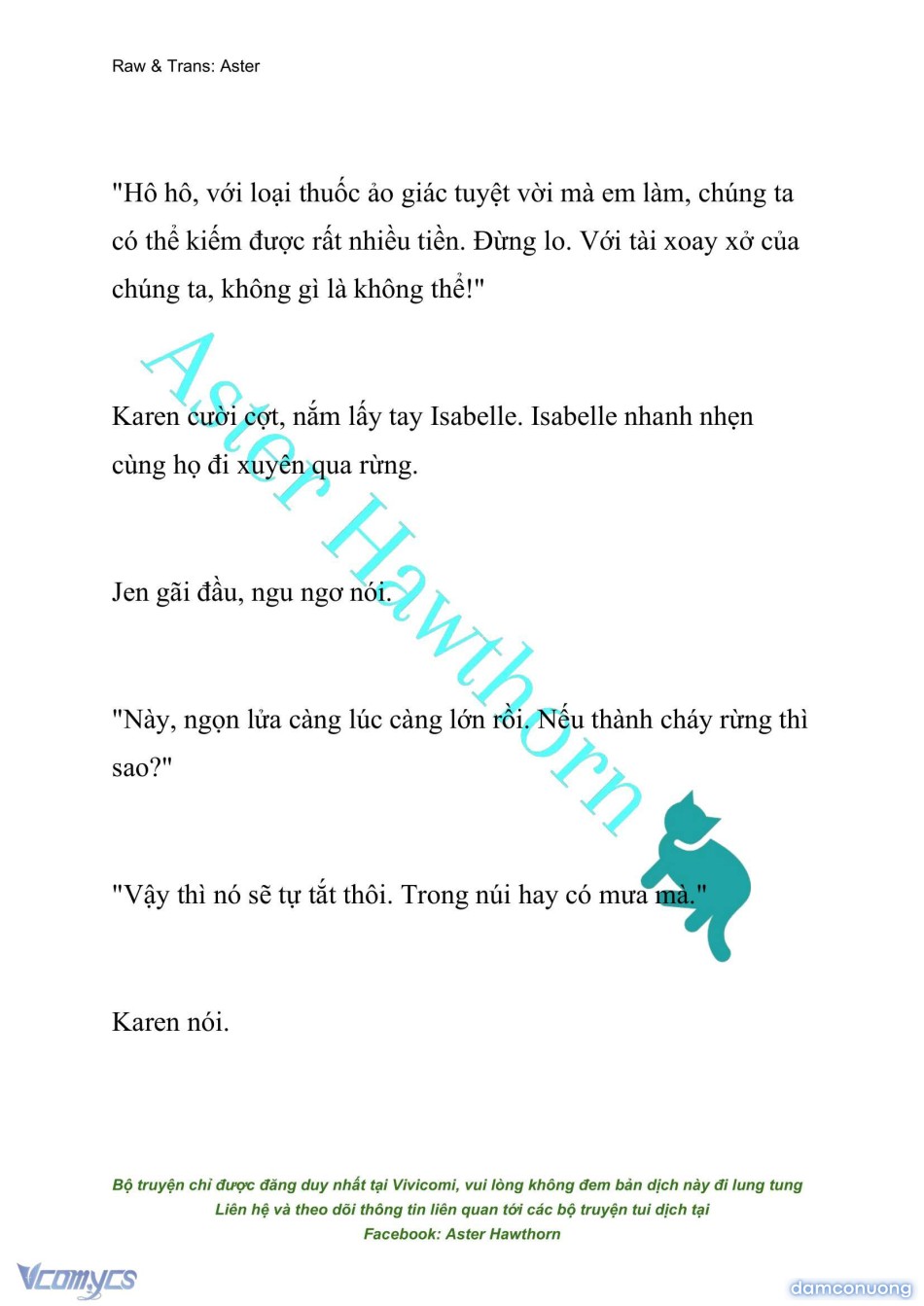 Raw & Trans: Aster

"Hô hô, với loại thuốc ảo giác tuyệt vời mà em làm, chúng ta có thể kiếm được rất nhiều tiền. Đừng lo. Với tài xoay xở của chúng ta, không gì là không thể!"

Karen cười cợt, nắm lấy tay Isabelle. Isabelle nhanh nhẹn cùng họ đi xuyên qua rừng.

Jen gãi đầu, ngu ngơ nói.

"Này, ngọn lửa càng lúc càng lớn rồi. Nếu thành cháy rừng thì sao?"

"Vậy thì nó sẽ tự tắt thôi. Trong núi hay có mưa mà."

Karen nói.

Aster Hawthorn

Bộ truyện chỉ được đăng duy nhất tại Vivicomi, vui lòng không đem bản dịch này đi lung tung
Liên hệ và theo dõi thông tin liên quan tới các bộ truyện tui dịch tại
Facebook: Aster Hawthorn

Vcomycs

damconuong